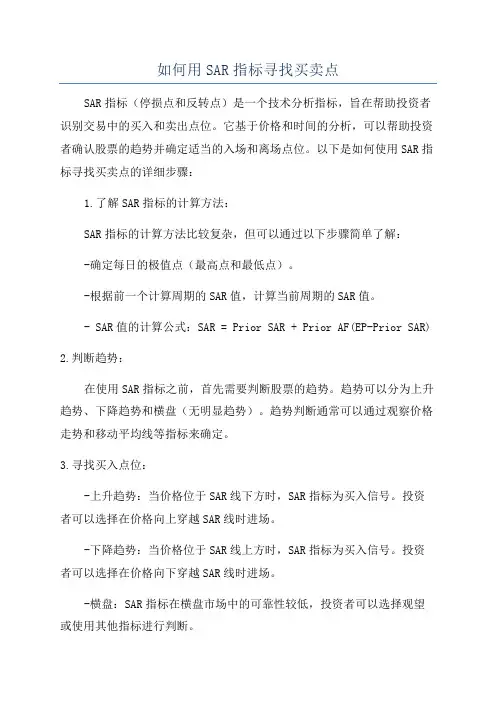 如何用SAR指标寻找买卖点

SAR指标（停损点和反转点）是一个技术分析指标，旨在帮助投资者识别交易中的买入和卖出点位。它基于价格和时间的分析，可以帮助投资者确认股票的趋势并确定适当的入场和离场点位。以下是如何使用SAR指标寻找买卖点的详细步骤：

1.了解SAR指标的计算方法：

SAR指标的计算方法比较复杂，但可以通过以下步骤简单了解：

-确定每日的极值点（最高点和最低点）。

-根据前一个计算周期的SAR值，计算当前周期的SAR值。

- SAR值的计算公式：SAR = Prior SAR + Prior AF(EP-Prior SAR)

2.判断趋势：

在使用SAR指标之前，首先需要判断股票的趋势。趋势可以分为上升趋势、下降趋势和横盘（无明显趋势）。趋势判断通常可以通过观察价格走势和移动平均线等指标来确定。

3.寻找买入点位：

-上升趋势：当价格位于SAR线下方时，SAR指标为买入信号。投资者可以选择在价格向上穿越SAR线时进场。

-下降趋势：当价格位于SAR线上方时，SAR指标为买入信号。投资者可以选择在价格向下穿越SAR线时进场。

-横盘：SAR指标在横盘市场中的可靠性较低，投资者可以选择观望或使用其他指标进行判断。